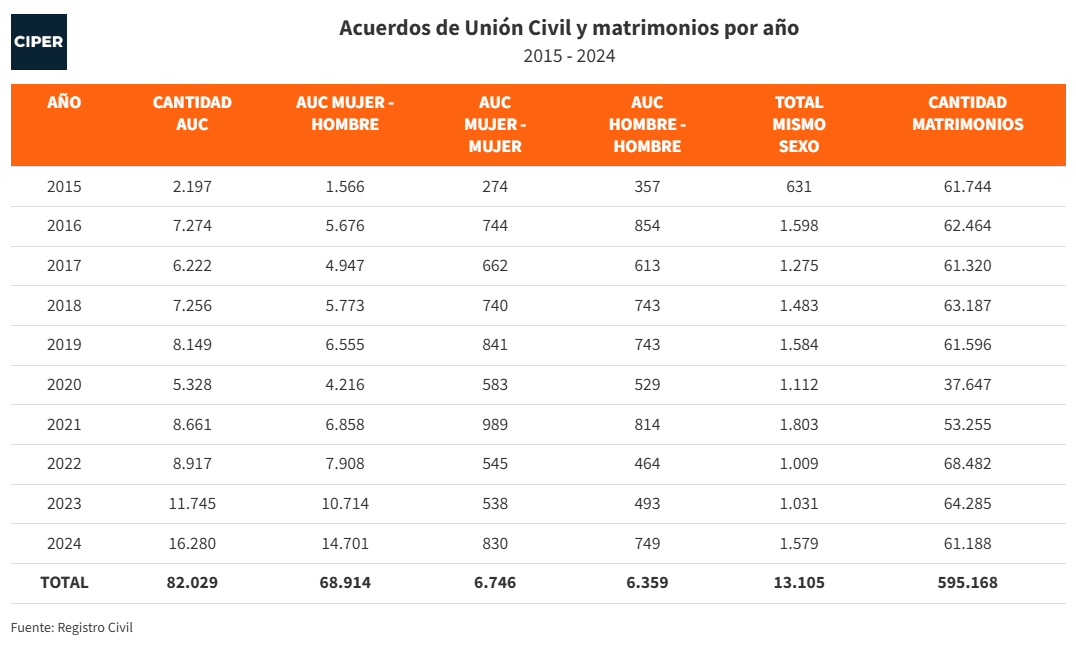 CIPER

Acuerdos de Unión Civil y matrimonios por año
2015 - 2024

| AÑO | CANTIDAD AUC | AUC MUJER - HOMBRE | AUC MUJER - MUJER | AUC HOMBRE - HOMBRE | TOTAL MISMO SEXO | CANTIDAD MATRIMONIOS |
|---|---|---|---|---|---|---|
| 2015 | 2.197 | 1.566 | 274 | 357 | 631 | 61.744 |
| 2016 | 7.274 | 5.676 | 744 | 854 | 1.598 | 62.464 |
| 2017 | 6.222 | 4.947 | 662 | 613 | 1.275 | 61.320 |
| 2018 | 7.256 | 5.773 | 740 | 743 | 1.483 | 63.187 |
| 2019 | 8.149 | 6.555 | 841 | 743 | 1.584 | 61.596 |
| 2020 | 5.328 | 4.216 | 583 | 529 | 1.112 | 37.647 |
| 2021 | 8.661 | 6.858 | 989 | 814 | 1.803 | 53.255 |
| 2022 | 8.917 | 7.908 | 545 | 464 | 1.009 | 68.482 |
| 2023 | 11.745 | 10.714 | 538 | 493 | 1.031 | 64.285 |
| 2024 | 16.280 | 14.701 | 830 | 749 | 1.579 | 61.188 |
| TOTAL | 82.029 | 68.914 | 6.746 | 6.359 | 13.105 | 595.168 |

Fuente: Registro Civil